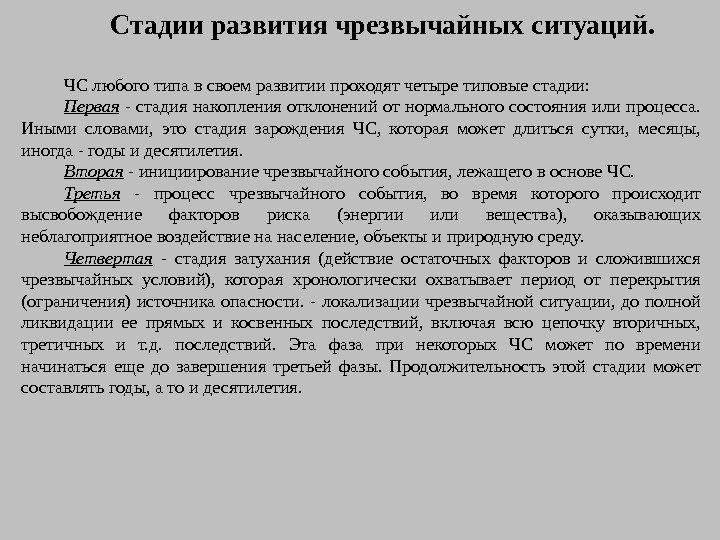 Стадии развития чрезвычайных ситуаций.

ЧС любого типа в своем развитии проходят четыре типовые стадии:

Первая - стадия накопления отклонений от нормального состояния или процесса. Иными словами, это стадия зарождения ЧС, которая может длиться сутки, месяцы, иногда - годы и десятилетия.

Вторая - инициирование чрезвычайного события, лежащего в основе ЧС.

Третья - процесс чрезвычайного события, во время которого происходит высвобождение факторов риска (энергии или вещества), оказывающих неблагоприятное воздействие на население, объекты и природную среду.

Четвертая - стадия затухания (действие остаточных факторов и сложившихся чрезвычайных условий), которая хронологически охватывает период от перекрытия (ограничения) источника опасности. - локализации чрезвычайной ситуации, до полной ликвидации ее прямых и косвенных последствий, включая всю цепочку вторичных, третичных и т.д. последствий. Эта фаза при некоторых ЧС может по времени начинаться еще до завершения третьей фазы. Продолжительность этой стадии может составлять годы, а то и десятилетия.